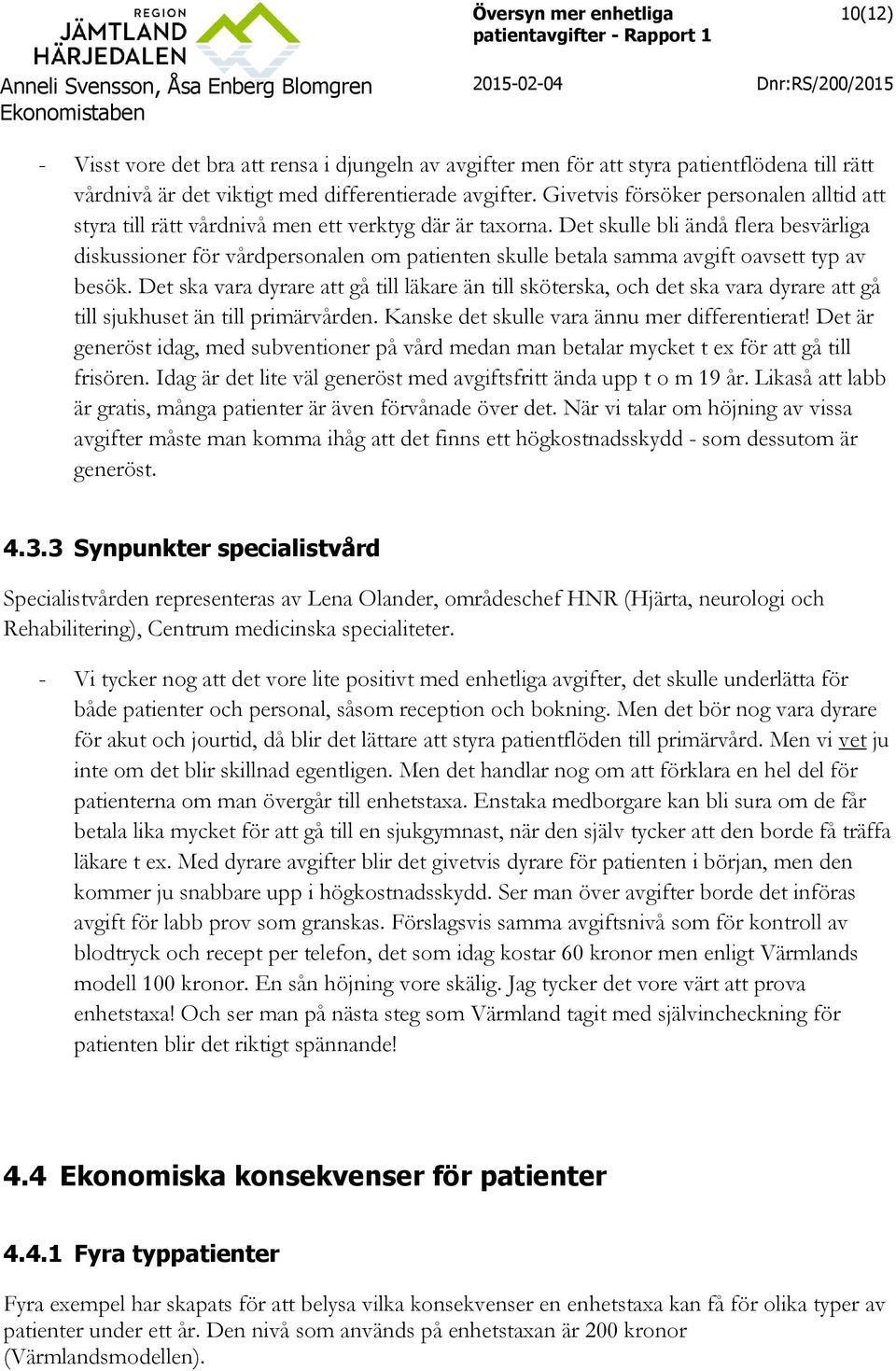 REGION JÄMTLAND HÄRJEDALEN

Översyn mer enhetliga patientavgifter - Rapport 1

10(12)

Anneli Svensson, Åsa Enberg Blomgren
Ekonomistaben

2015-02-04

Dnr:RS/200/2015

- Visst vore det bra att rensa i djungeln av avgifter men för att styra patientflödena till rätt vårdnivå är det viktigt med differentierade avgifter. Givetvis försöker personalen alltid att styra till rätt vårdnivå men ett verktyg där är taxorna. Det skulle bli ändå flera besvärliga diskussioner för vårdpersonalen om patienten skulle betala samma avgift oavsett typ av besök. Det ska vara dyrare att gå till läkare än till sköterska, och det ska vara dyrare att gå till sjukhuset än till primärvården. Kanske det skulle vara ännu mer differentierat! Det är generöst idag, med subventioner på vård medan man betalar mycket t ex för att gå till frisören. Idag är det lite väl generöst med avgiftsfritt ända upp t o m 19 år. Likaså att labb är gratis, många patienter är även förvånade över det. När vi talar om höjning av vissa avgifter måste man komma ihåg att det finns ett högkostnadsskydd - som dessutom är generöst.

4.3.3 Synpunkter specialistvård

Specialistvården representeras av Lena Olander, områdeschef HNR (Hjärta, neurologi och Rehabilitering), Centrum medicinska specialiteter.

- Vi tycker nog att det vore lite positivt med enhetliga avgifter, det skulle underlätta för både patienter och personal, såsom reception och bokning. Men det bör nog vara dyrare för akut och jourtid, då blir det lättare att styra patientflöden till primärvård. Men vi vet ju inte om det blir skillnad egentligen. Men det handlar nog om att förklara en hel del för patienterna om man övergår till enhetstaxa. Enstaka medborgare kan bli sura om de får betala lika mycket för att gå till en sjukgymnast, när den själv tycker att den borde få träffa läkare t ex. Med dyrare avgifter blir det givetvis dyrare för patienten i början, men den kommer ju snabbare upp i högkostnadsskydd. Ser man över avgifter borde det införas avgift för labb prov som granskas. Förslagsvis samma avgiftsnivå som för kontroll av blodtryck och recept per telefon, det som idag kostar 60 kronor men enligt Värmlands modell 100 kronor. En sån höjning vore skälig. Jag tycker det vore värt att prova enhetstaxa! Och ser man på nästa steg som Värmland tagit med självincheckning för patienten blir det riktigt spännande!

4.4 Ekonomiska konsekvenser för patienter

4.4.1 Fyra typpatienter

Fyra exempel har skapats för att belysa vilka konsekvenser en enhetstaxa kan få för olika typer av patienter under ett år. Den nivå som används på enhetstaxan är 200 kronor (Värmlandsmodellen).